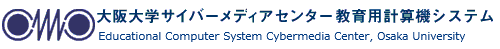 大阪大学サイバーメディアセンター教育用計算機システム
Educational Computer System Cybermedia Center, Osaka University